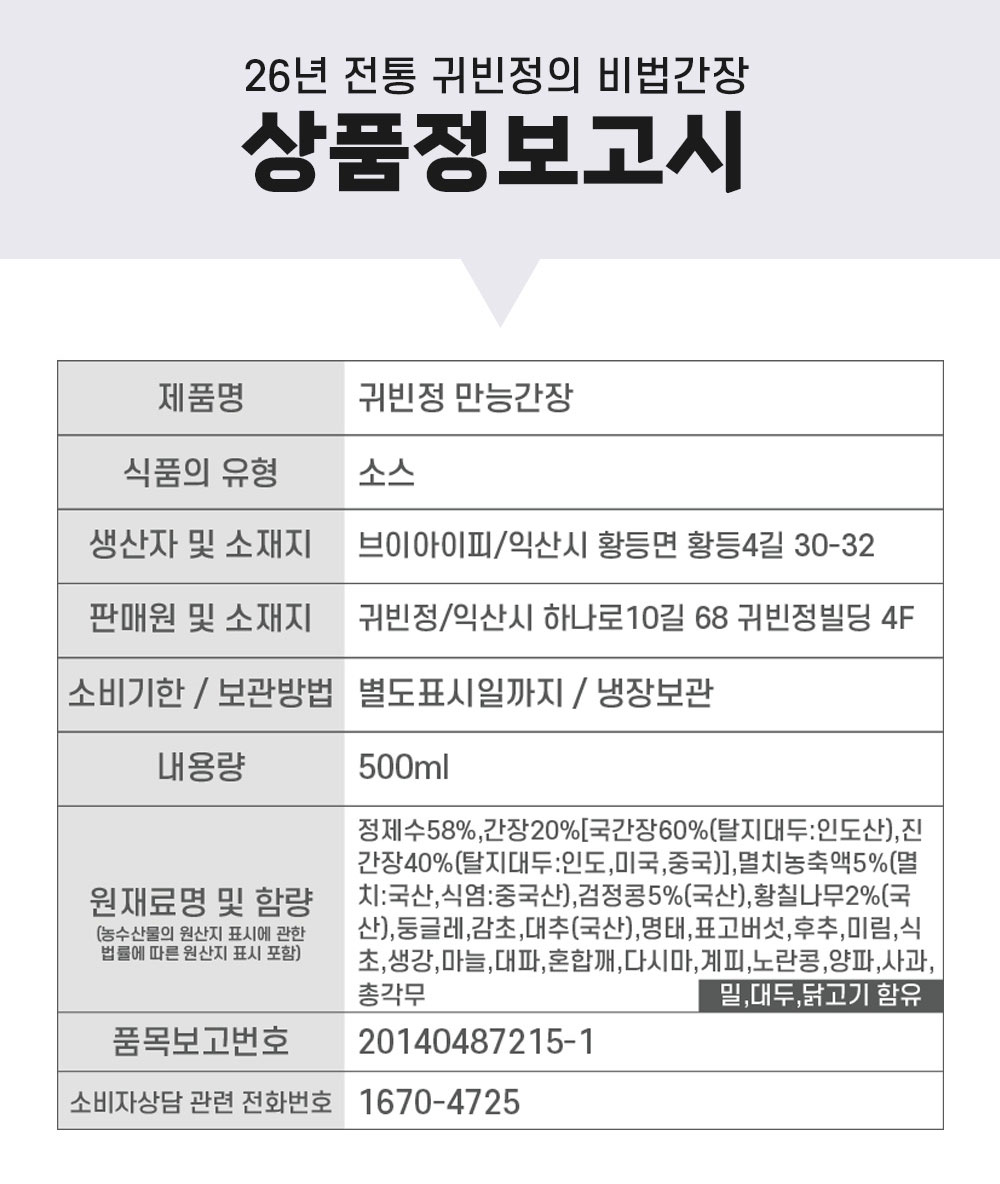 26년 전통 귀빈정의 비법간장
상품정보고시

| 제품명 | 귀빈정 만능간장 |
|---|---|
| 식품의 유형 | 소스 |
| 생산자 및 소재지 | 브이아이피/익산시 황등면 황등4길 30-32 |
| 판매원 및 소재지 | 귀빈정/익산시 하나로10길 68 귀빈정빌딩 4F |
| 소비기한 / 보관방법 | 별도표시일까지 / 냉장보관 |
| 내용량 | 500ml |
| 원재료명 및 함량 (농수산물의 원산지 표시에 관한 법률에 따른 원산지 표시 포함) | 정제수58%,간장20%[국간장60%(탈지대두:인도산),진간장40%(탈지대두:인도,미국,중국)],멸치농축액5%(멸치:국산,식염:중국산),검정콩5%(국산),황칠나무2%(국산),둥글레,감초,대추(국산),명태,표고버섯,후추,미림,식초,생강,마늘,대파,혼합깨,다시마,계피,노란콩,양파,사과,총각무 밀,대두,닭고기 함유 |
| 품목보고번호 | 20140487215-1 |
| 소비자상담 관련 전화번호 | 1670-4725 |